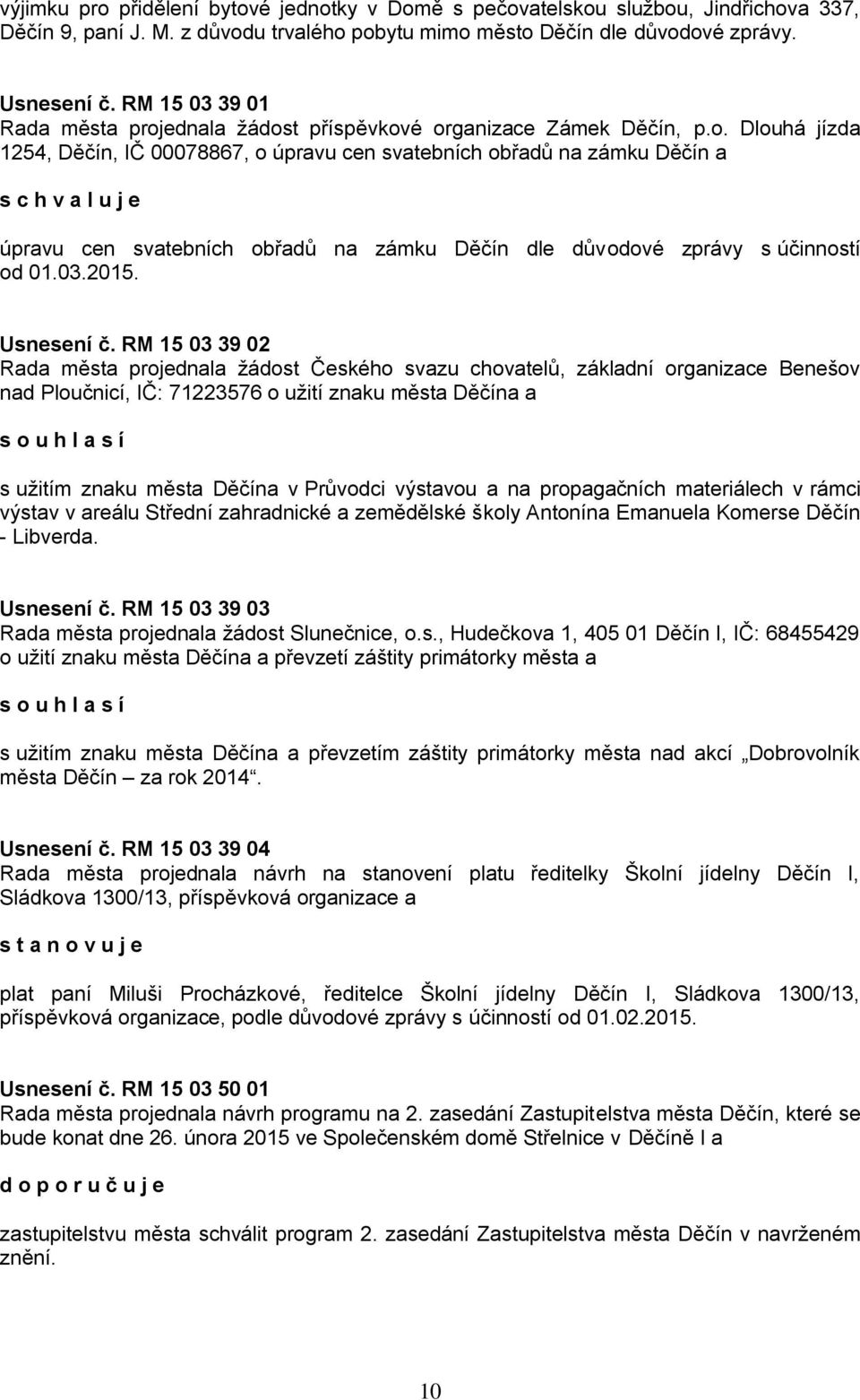 výjimku pro přidělení bytové jednotky v Domě s pečovatelskou službou, Jindřichova 337, Děčín 9, paní J. M. z důvodu trvalého pobytu mimo město Děčín dle důvodové zprávy.

Usnesení č. RM 15 03 39 01
Rada města projednala žádost příspěvkové organizace Zámek Děčín, p.o. Dlouhá jízda 1254, Děčín, IČ 00078867, o úpravu cen svatebních obřadů na zámku Děčín a

s c h v a l u j e

úpravu cen svatebních obřadů na zámku Děčín dle důvodové zprávy s účinností od 01.03.2015.

Usnesení č. RM 15 03 39 02
Rada města projednala žádost Českého svazu chovatelů, základní organizace Benešov nad Ploučnicí, IČ: 71223576 o užití znaku města Děčína a

s o u h l a s í

s užitím znaku města Děčína v Průvodci výstavou a na propagačních materiálech v rámci výstav v areálu Střední zahradnické a zemědělské školy Antonína Emanuela Komerse Děčín - Libverda.

Usnesení č. RM 15 03 39 03
Rada města projednala žádost Slunečnice, o.s., Hudečkova 1, 405 01 Děčín I, IČ: 68455429 o užití znaku města Děčína a převzetí záštity primátorky města a

s o u h l a s í

s užitím znaku města Děčína a převzetím záštity primátorky města nad akcí „Dobrovolník města Děčín – za rok 2014“.

Usnesení č. RM 15 03 39 04
Rada města projednala návrh na stanovení platu ředitelky Školní jídelny Děčín I, Sládkova 1300/13, příspěvková organizace a

s t a n o v u j e

plat paní Miluši Procházkové, ředitelce Školní jídelny Děčín I, Sládkova 1300/13, příspěvková organizace, podle důvodové zprávy s účinností od 01.02.2015.

Usnesení č. RM 15 03 50 01
Rada města projednala návrh programu na 2. zasedání Zastupitelstva města Děčín, které se bude konat dne 26. února 2015 ve Společenském domě Střelnice v Děčíně I a

d o p o r u č u j e

zastupitelstvu města schválit program 2. zasedání Zastupitelstva města Děčín v navrženém znění.

10